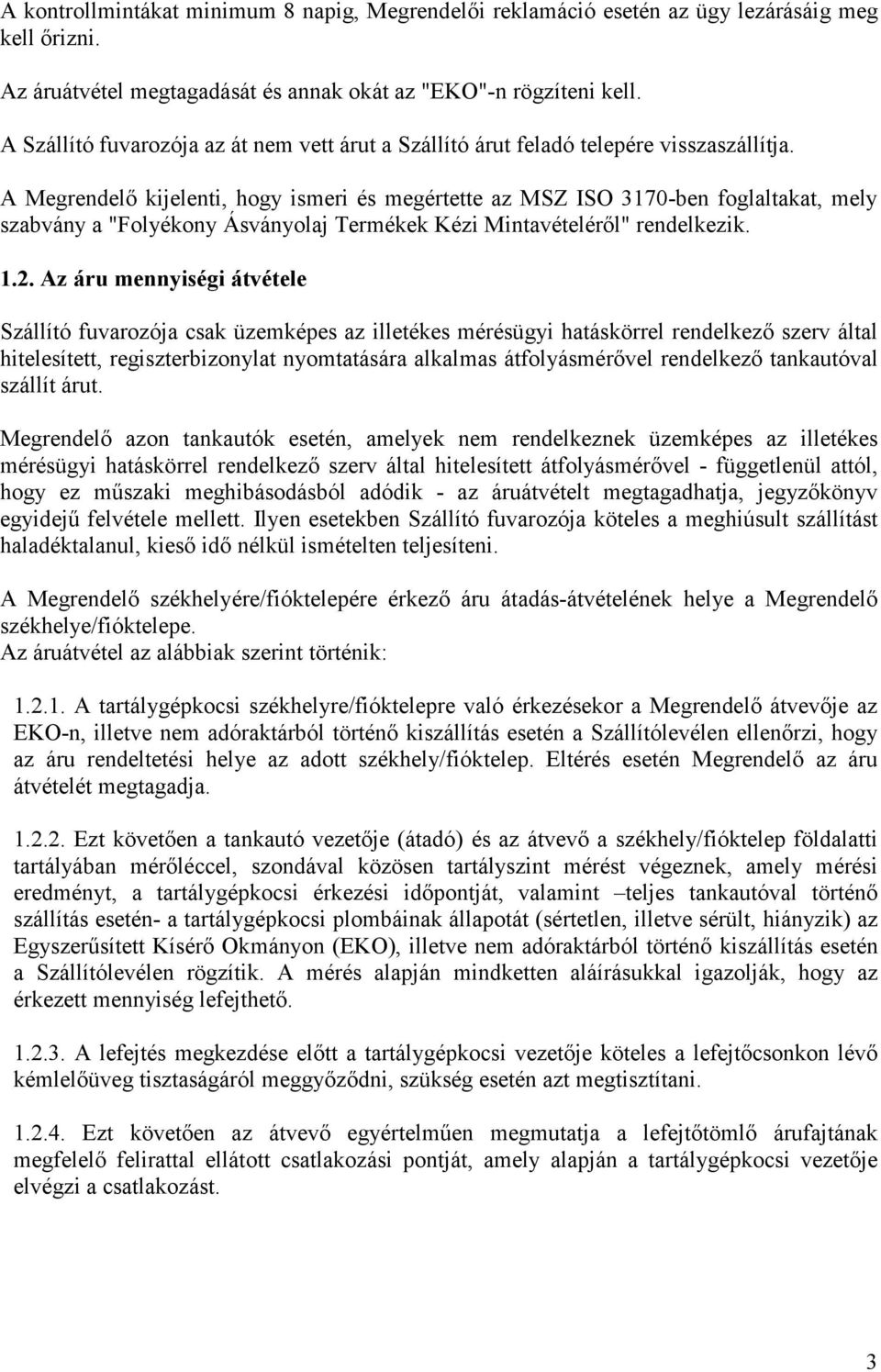 A kontrollmintákat minimum 8 napig, Megrendelői reklamáció esetén az ügy lezárásáig meg kell őrizni.

Az áruátvétel megtagadását és annak okát az "EKO"-n rögzíteni kell.

A Szállító fuvarozója az át nem vett árut a Szállító árut feladó telepére visszaszállítja.

A Megrendelő kijelenti, hogy ismeri és megértette az MSZ ISO 3170-ben foglaltakat, mely szabvány a "Folyékony Ásványolaj Termékek Kézi Mintavételéről" rendelkezik.

1.2. Az áru mennyiségi átvétele

Szállító fuvarozója csak üzemképes az illetékes mérésügyi hatáskörrel rendelkező szerv által hitelesített, regiszterbizonylat nyomtatására alkalmas átfolyásmérővel rendelkező tankautóval szállít árut.

Megrendelő azon tankautók esetén, amelyek nem rendelkeznek üzemképes az illetékes mérésügyi hatáskörrel rendelkező szerv által hitelesített átfolyásmérővel - függetlenül attól, hogy ez műszaki meghibásodásból adódik - az áruátvételt megtagadhatja, jegyzőkönyv egyidejű felvétele mellett. Ilyen esetekben Szállító fuvarozója köteles a meghiúsult szállítást haladéktalanul, kieső idő nélkül ismételten teljesíteni.

A Megrendelő székhelyére/fióktelepére érkező áru átadás-átvételének helye a Megrendelő székhelye/fióktelepe.
Az áruátvétel az alábbiak szerint történik:

1.2.1. A tartálygépkocsi székhelyre/fióktelepre való érkezésekor a Megrendelő átvevője az EKO-n, illetve nem adóraktárból történő kiszállítás esetén a Szállítólevélen ellenőrzi, hogy az áru rendeltetési helye az adott székhely/fióktelep. Eltérés esetén Megrendelő az áru átvételét megtagadja.

1.2.2. Ezt követően a tankautó vezetője (átadó) és az átvevő a székhely/fióktelep földalatti tartályában mérőléccel, szondával közösen tartályszint mérést végeznek, amely mérési eredményt, a tartálygépkocsi érkezési időpontját, valamint –teljes tankautóval történő szállítás esetén- a tartálygépkocsi plombáinak állapotát (sértetlen, illetve sérült, hiányzik) az Egyszerűsített Kísérő Okmányon (EKO), illetve nem adóraktárból történő kiszállítás esetén a Szállítólevélen rögzítik. A mérés alapján mindketten aláírásukkal igazolják, hogy az érkezett mennyiség lefejthető.

1.2.3. A lefejtés megkezdése előtt a tartálygépkocsi vezetője köteles a lefejtőcsonkon lévő kémlelőüveg tisztaságáról meggyőződni, szükség esetén azt megtisztítani.

1.2.4. Ezt követően az átvevő egyértelműen megmutatja a lefejtőtömlő árufajtának megfelelő felirattal ellátott csatlakozási pontját, amely alapján a tartálygépkocsi vezetője elvégzi a csatlakozást.

3